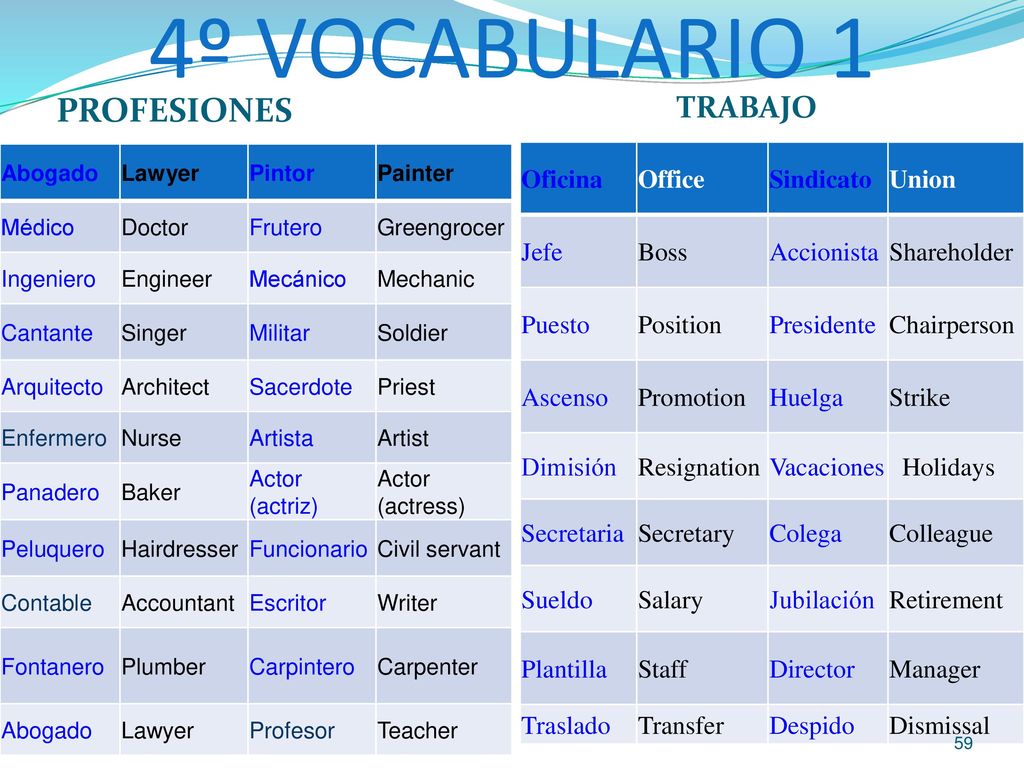 4º VOCABULARIO 1

PROFESIONES

| Abogado | Lawyer | Pintor | Painter |
|---|---|---|---|
| Médico | Doctor | Frutero | Greengrocer |
| Ingeniero | Engineer | Mecánico | Mechanic |
| Cantante | Singer | Militar | Soldier |
| Arquitecto | Architect | Sacerdote | Priest |
| Enfermero | Nurse | Artista | Artist |
| Panadero | Baker | Actor (actriz) | Actor (actress) |
| Peluquero | Hairdresser | Funcionario | Civil servant |
| Contable | Accountant | Escritor | Writer |
| Fontanero | Plumber | Carpintero | Carpenter |
| Abogado | Lawyer | Profesor | Teacher |

TRABAJO

| Oficina | Office | Sindicato | Union |
|---|---|---|---|
| Jefe | Boss | Accionista | Shareholder |
| Puesto | Position | Presidente | Chairperson |
| Ascenso | Promotion | Huelga | Strike |
| Dimisión | Resignation | Vacaciones | Holidays |
| Secretaria | Secretary | Colega | Colleague |
| Sueldo | Salary | Jubilación | Retirement |
| Plantilla | Staff | Director | Manager |
| Traslado | Transfer | Despido | Dismissal |

59